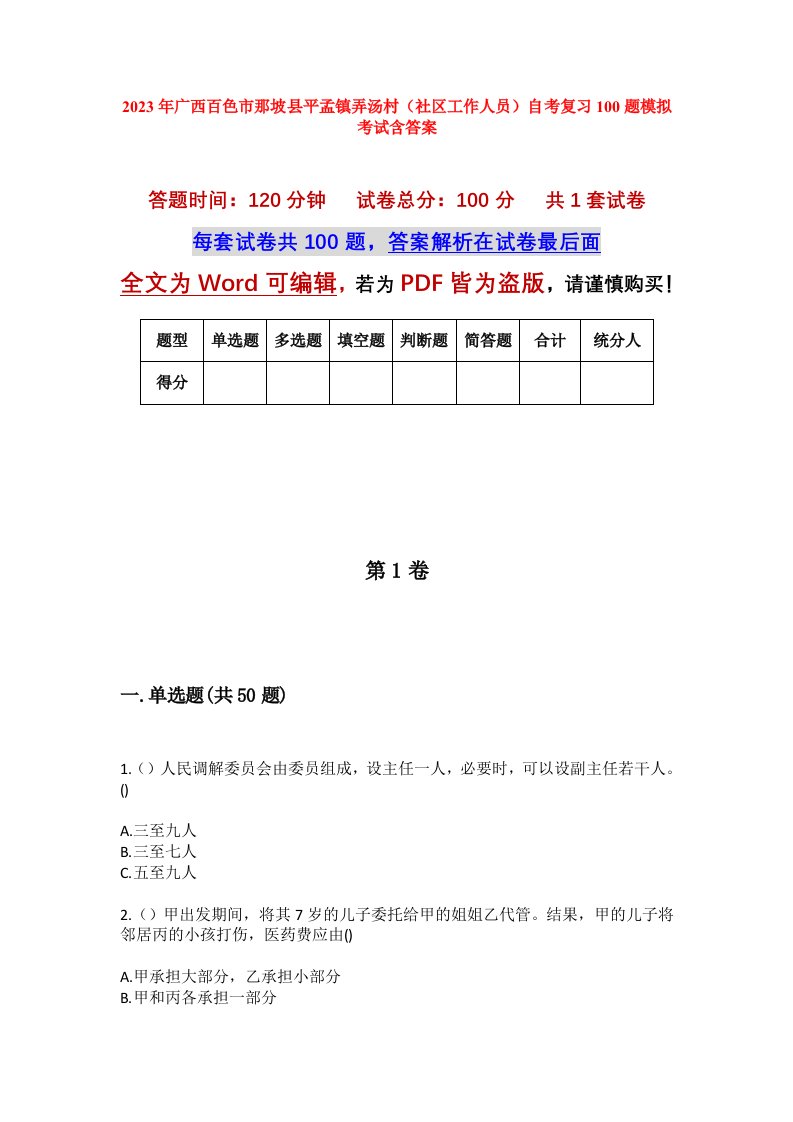 2023年广西百色市那坡县平孟镇弄汤村（社区工作人员）自考复习100题模拟考试含答案

答题时间：120分钟　试卷总分：100分　共1套试卷

每套试卷共100题，答案解析在试卷最后面

全文为Word可编辑，若为PDF皆为盗版，请谨慎购买！

| 题型 | 单选题 | 多选题 | 填空题 | 判断题 | 简答题 | 合计 | 统分人 |
|---|---|---|---|---|---|---|---|
| 得分 | | | | | | | |

第1卷

一.单选题(共50题)

1.（）人民调解委员会由委员组成，设主任一人，必要时，可以设副主任若干人。()

A.三至九人
B.三至七人
C.五至九人

2.（）甲出发期间，将其7岁的儿子委托给甲的姐姐乙代管。结果，甲的儿子将邻居丙的小孩打伤，医药费应由()

A.甲承担大部分，乙承担小部分
B.甲和丙各承担一部分